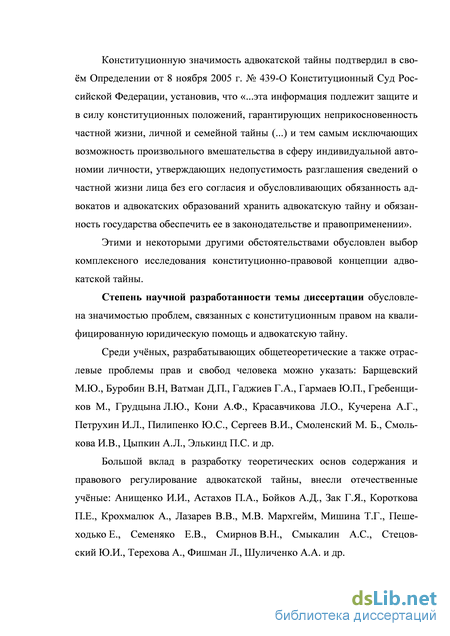 Конституционную значимость адвокатской тайны подтвердил в своём Определении от 8 ноября 2005 г. № 439-О Конституционный Суд Российской Федерации, установив, что «...эта информация подлежит защите и в силу конституционных положений, гарантирующих неприкосновенность частной жизни, личной и семейной тайны (...) и тем самым исключающих возможность произвольного вмешательства в сферу индивидуальной автономии личности, утверждающих недопустимость разглашения сведений о частной жизни лица без его согласия и обусловливающих обязанность адвокатов и адвокатских образований хранить адвокатскую тайну и обязанность государства обеспечить ее в законодательстве и правоприменении».

Этими и некоторыми другими обстоятельствами обусловлен выбор комплексного исследования конституционно-правовой концепции адвокатской тайны.

Степень научной разработанности темы диссертации обусловлена значимостью проблем, связанных с конституционным правом на квалифицированную юридическую помощь и адвокатскую тайну.

Среди учёных, разрабатывающих общетеоретические а также отраслевые проблемы прав и свобод человека можно указать: Барщевский М.Ю., Буробин В.Н, Ватман Д.П., Гаджиев Г.А., Гармаев Ю.П., Гребенщиков М., Грудцына Л.Ю., Кони А.Ф., Красавчикова Л.О., Кучерена А.Г., Петрухин И.Л., Пилипенко Ю.С., Сергеев В.И., Смоленский М. Б., Смолькова И.В., Цыпкин А.Л., Элькинд П.С. и др.

Большой вклад в разработку теоретических основ содержания и правового регулирование адвокатской тайны, внесли отечественные учёные: Анищенко И.И., Астахов П.А., Бойков А.Д., Зак Г.Я., Короткова П.Е., Крохмалюк А., Лазарев В.В., М.В. Мархгейм, Мишина Т.Г., Пешеходько Е., Семеняко Е.В., Смирнов В.Н., Смыкалин А.С., Стецовский Ю.И., Терехова А., Фишман Л., Шуличенко А.А. и др.

dsLib.net
библиотека диссертаций